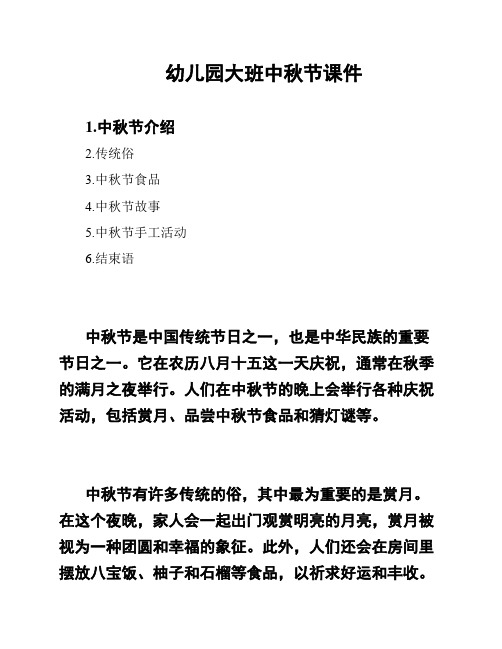 幼儿园大班中秋节课件

1.中秋节介绍

2.传统俗

3.中秋节食品

4.中秋节故事

5.中秋节手工活动

6.结束语

中秋节是中国传统节日之一，也是中华民族的重要节日之一。它在农历八月十五这一天庆祝，通常在秋季的满月之夜举行。人们在中秋节的晚上会举行各种庆祝活动，包括赏月、品尝中秋节食品和猜灯谜等。

中秋节有许多传统的俗，其中最为重要的是赏月。在这个夜晚，家人会一起出门观赏明亮的月亮，赏月被视为一种团圆和幸福的象征。此外，人们还会在房间里摆放八宝饭、柚子和石榴等食品，以祈求好运和丰收。